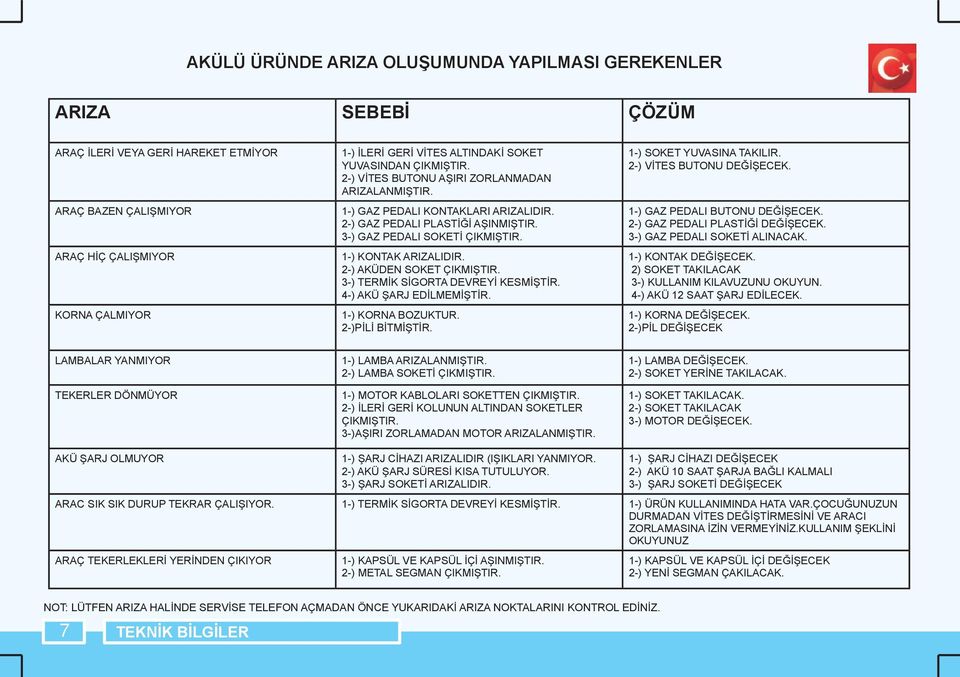 AKÜLÜ ÜRÜNDE ARIZA OLUŞUMUNDA YAPILMASI GEREKENLER

| ARIZA | SEBEBİ | ÇÖZÜM |
|---|---|---|
| ARAÇ İLERİ VEYA GERİ HAREKET ETMİYOR | 1-) İLERİ GERİ VİTES ALTINDAKİ SOKET YUVASINDAN ÇIKMIŞTIR. 2-) VİTES BUTONU AŞIRI ZORLANMADAN ARIZALANMIŞTIR. | 1-) SOKET YUVASINA TAKILIR. 2-) VİTES BUTONU DEĞİŞECEK. |
| ARAÇ BAZEN ÇALIŞMIYOR | 1-) GAZ PEDALI KONTAKLARI ARIZALIDIR. 2-) GAZ PEDALI PLASTİĞİ AŞINMIŞTIR. 3-) GAZ PEDALI SOKETİ ÇIKMIŞTIR. | 1-) GAZ PEDALI BUTONU DEĞİŞECEK. 2-) GAZ PEDALI PLASTİĞİ DEĞİŞECEK. 3-) GAZ PEDALI SOKETİ ALINACAK. |
| ARAÇ HİÇ ÇALIŞMIYOR | 1-) KONTAK ARIZALIDIR. 2-) AKÜDEN SOKET ÇIKMIŞTIR. 3-) TERMİK SİGORTA DEVREYİ KESMİŞTİR. 4-) AKÜ ŞARJ EDİLMEMİŞTİR. | 1-) KONTAK DEĞİŞECEK. 2) SOKET TAKILACAK 3-) KULLANIM KILAVUZUNU OKUYUN. 4-) AKÜ 12 SAAT ŞARJ EDİLECEK. |
| KORNA ÇALMIYOR | 1-) KORNA BOZUKTUR. 2-)PİLİ BİTMİŞTİR. | 1-) KORNA DEĞİŞECEK. 2-)PİL DEĞİŞECEK |
| LAMBALAR YANMIYOR | 1-) LAMBA ARIZALANMIŞTIR. 2-) LAMBA SOKETİ ÇIKMIŞTIR. | 1-) LAMBA DEĞİŞECEK. 2-) SOKET YERİNE TAKILACAK. |
| TEKERLER DÖNMÜYOR | 1-) MOTOR KABLOLARI SOKETTEN ÇIKMIŞTIR. 2-) İLERİ GERİ KOLUNUN ALTINDAN SOKETLER ÇIKMIŞTIR. 3-)AŞIRI ZORLAMADAN MOTOR ARIZALANMIŞTIR. | 1-) SOKET TAKILACAK. 2-) SOKET TAKILACAK 3-) MOTOR DEĞİŞECEK. |
| AKÜ ŞARJ OLMUYOR | 1-) ŞARJ CİHAZI ARIZALIDIR (IŞIKLARI YANMIYOR. 2-) AKÜ ŞARJ SÜRESİ KISA TUTULUYOR. 3-) ŞARJ SOKETİ ARIZALIDIR. | 1-) ŞARJ CİHAZI DEĞİŞECEK 2-) AKÜ 10 SAAT ŞARJA BAĞLI KALMALI 3-) ŞARJ SOKETİ DEĞİŞECEK |
| ARAC SIK SIK DURUP TEKRAR ÇALIŞIYOR. | 1-) TERMİK SİGORTA DEVREYİ KESMİŞTİR. | 1-) ÜRÜN KULLANIMINDA HATA VAR.ÇOCUĞUNUZUN DURMADAN VİTES DEĞİŞTİRMESİNİ VE ARACI ZORLAMASINA İZİN VERMEYİNİZ.KULLANIM ŞEKLİNİ OKUYUNUZ |
| ARAÇ TEKERLEKLERİ YERİNDEN ÇIKIYOR | 1-) KAPSÜL VE KAPSÜL İÇİ AŞINMIŞTIR. 2-) METAL SEGMAN ÇIKMIŞTIR. | 1-) KAPSÜL VE KAPSÜL İÇİ DEĞİŞECEK 2-) YENİ SEGMAN ÇAKILACAK. |

NOT: LÜTFEN ARIZA HALİNDE SERVİSE TELEFON AÇMADAN ÖNCE YUKARIDAKİ ARIZA NOKTALARINI KONTROL EDİNİZ.

7 TEKNİK BİLGİLER